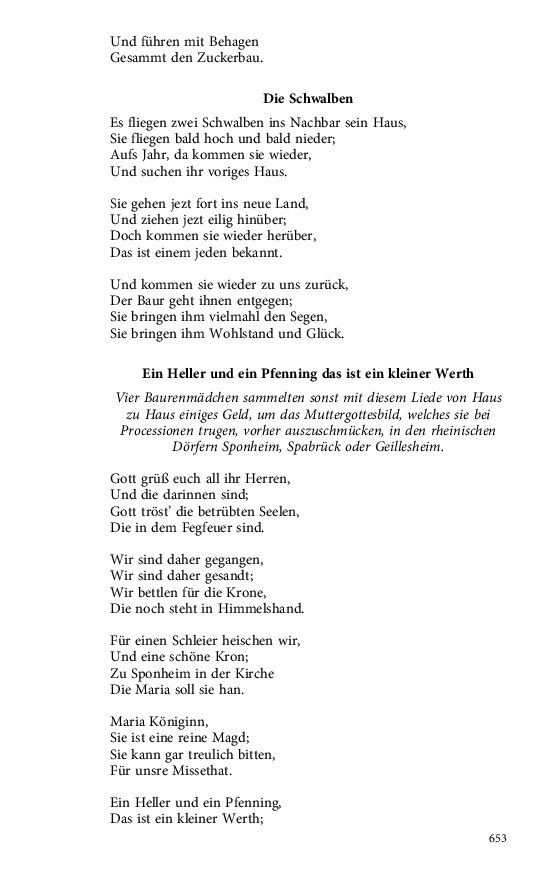 Und führen mit Behagen
Gesammt den Zuckerbau.

Die Schwalben

Es fliegen zwei Schwalben ins Nachbar sein Haus,
Sie fliegen bald hoch und bald nieder;
Aufs Jahr, da kommen sie wieder,
Und suchen ihr voriges Haus.

Sie gehen jezt fort ins neue Land,
Und ziehen jezt eilig hinüber;
Doch kommen sie wieder herüber,
Das ist einem jeden bekannt.

Und kommen sie wieder zu uns zurück,
Der Baur geht ihnen entgegen;
Sie bringen ihm vielmahl den Segen,
Sie bringen ihm Wohlstand und Glück.

Ein Heller und ein Pfenning das ist ein kleiner Werth

Vier Baurenmädchen sammelten sonst mit diesem Liede von Haus zu Haus einiges Geld, um das Muttergottesbild, welches sie bei Processionen trugen, vorher auszuschmücken, in den rheinischen Dörfern Sponheim, Spabrück oder Geillesheim.

Gott grüß euch all ihr Herren,
Und die darinnen sind;
Gott tröst' die betrübten Seelen,
Die in dem Fegfeuer sind.

Wir sind daher gegangen,
Wir sind daher gesandt;
Wir bettlen für die Krone,
Die noch steht in Himmelshand.

Für einen Schleier heischen wir,
Und eine schöne Kron;
Zu Sponheim in der Kirche
Die Maria soll sie han.

Maria Königinn,
Sie ist eine reine Magd;
Sie kann gar treulich bitten,
Für unsre Missethat.

Ein Heller und ein Pfenning,
Das ist ein kleiner Werth;

653